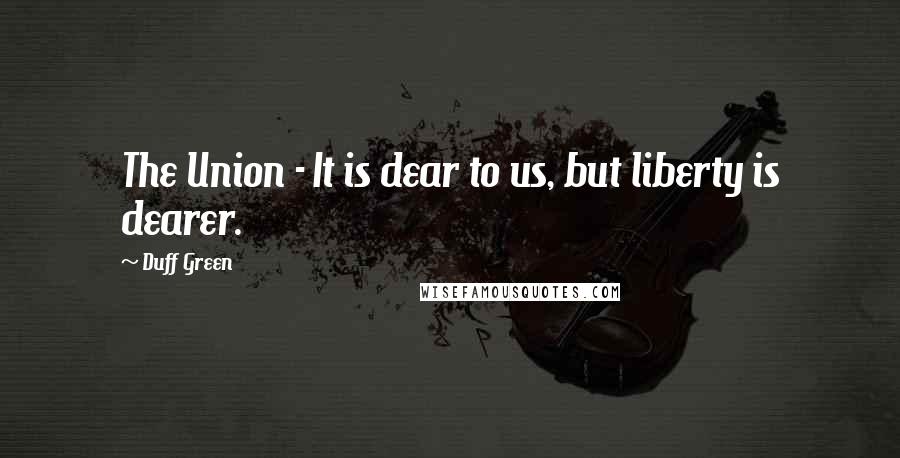 The Union - It is dear to us, but liberty is dearer.

~ Duff Green

WISEFAMOUSQUOTES.COM